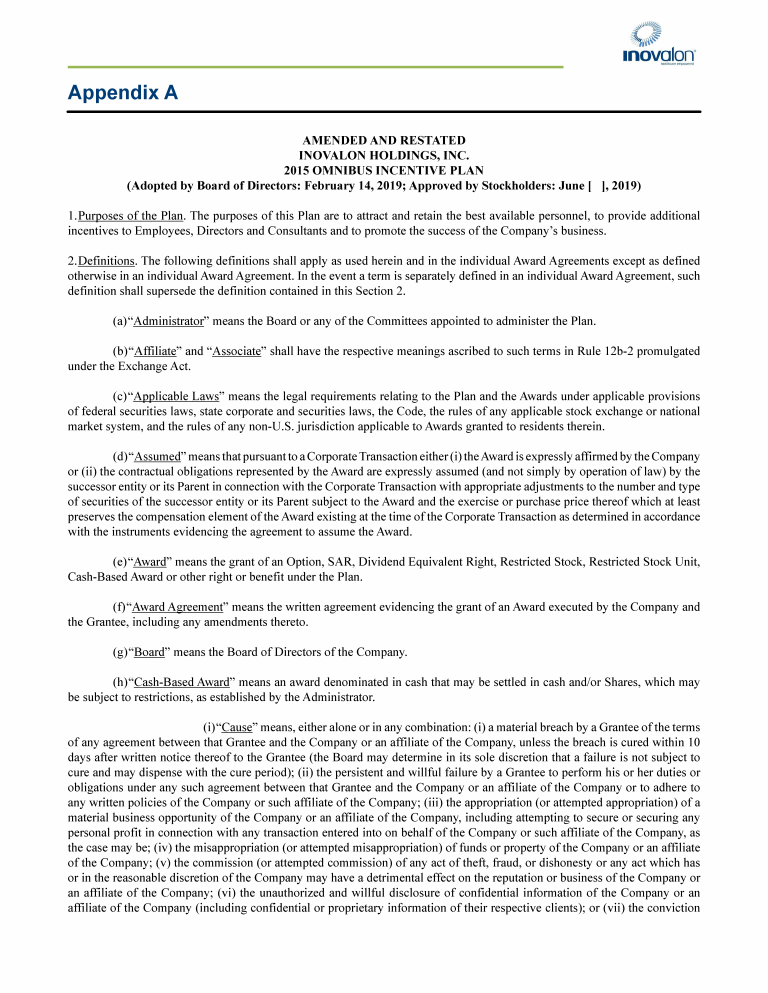 inovalon

Appendix A

AMENDED AND RESTATED
INOVALON HOLDINGS, INC.
2015 OMNIBUS INCENTIVE PLAN
(Adopted by Board of Directors: February 14, 2019; Approved by Stockholders: June [ ], 2019)

1.Purposes of the Plan. The purposes of this Plan are to attract and retain the best available personnel, to provide additional incentives to Employees, Directors and Consultants and to promote the success of the Company's business.

2.Definitions. The following definitions shall apply as used herein and in the individual Award Agreements except as defined otherwise in an individual Award Agreement. In the event a term is separately defined in an individual Award Agreement, such definition shall supersede the definition contained in this Section 2.

(a)"Administrator" means the Board or any of the Committees appointed to administer the Plan.

(b)"Affiliate" and "Associate" shall have the respective meanings ascribed to such terms in Rule 12b-2 promulgated under the Exchange Act.

(c)"Applicable Laws" means the legal requirements relating to the Plan and the Awards under applicable provisions of federal securities laws, state corporate and securities laws, the Code, the rules of any applicable stock exchange or national market system, and the rules of any non-U.S. jurisdiction applicable to Awards granted to residents therein.

(d)"Assumed" means that pursuant to a Corporate Transaction either (i) the Award is expressly affirmed by the Company or (ii) the contractual obligations represented by the Award are expressly assumed (and not simply by operation of law) by the successor entity or its Parent in connection with the Corporate Transaction with appropriate adjustments to the number and type of securities of the successor entity or its Parent subject to the Award and the exercise or purchase price thereof which at least preserves the compensation element of the Award existing at the time of the Corporate Transaction as determined in accordance with the instruments evidencing the agreement to assume the Award.

(e)"Award" means the grant of an Option, SAR, Dividend Equivalent Right, Restricted Stock, Restricted Stock Unit, Cash-Based Award or other right or benefit under the Plan.

(f)"Award Agreement" means the written agreement evidencing the grant of an Award executed by the Company and the Grantee, including any amendments thereto.

(g)"Board" means the Board of Directors of the Company.

(h)"Cash-Based Award" means an award denominated in cash that may be settled in cash and/or Shares, which may be subject to restrictions, as established by the Administrator.

(i)"Cause" means, either alone or in any combination: (i) a material breach by a Grantee of the terms of any agreement between that Grantee and the Company or an affiliate of the Company, unless the breach is cured within 10 days after written notice thereof to the Grantee (the Board may determine in its sole discretion that a failure is not subject to cure and may dispense with the cure period); (ii) the persistent and willful failure by a Grantee to perform his or her duties or obligations under any such agreement between that Grantee and the Company or an affiliate of the Company or to adhere to any written policies of the Company or such affiliate of the Company; (iii) the appropriation (or attempted appropriation) of a material business opportunity of the Company or an affiliate of the Company, including attempting to secure or securing any personal profit in connection with any transaction entered into on behalf of the Company or such affiliate of the Company, as the case may be; (iv) the misappropriation (or attempted misappropriation) of funds or property of the Company or an affiliate of the Company; (v) the commission (or attempted commission) of any act of theft, fraud, or dishonesty or any act which has or in the reasonable discretion of the Company may have a detrimental effect on the reputation or business of the Company or an affiliate of the Company; (vi) the unauthorized and willful disclosure of confidential information of the Company or an affiliate of the Company (including confidential or proprietary information of their respective clients); or (vii) the conviction